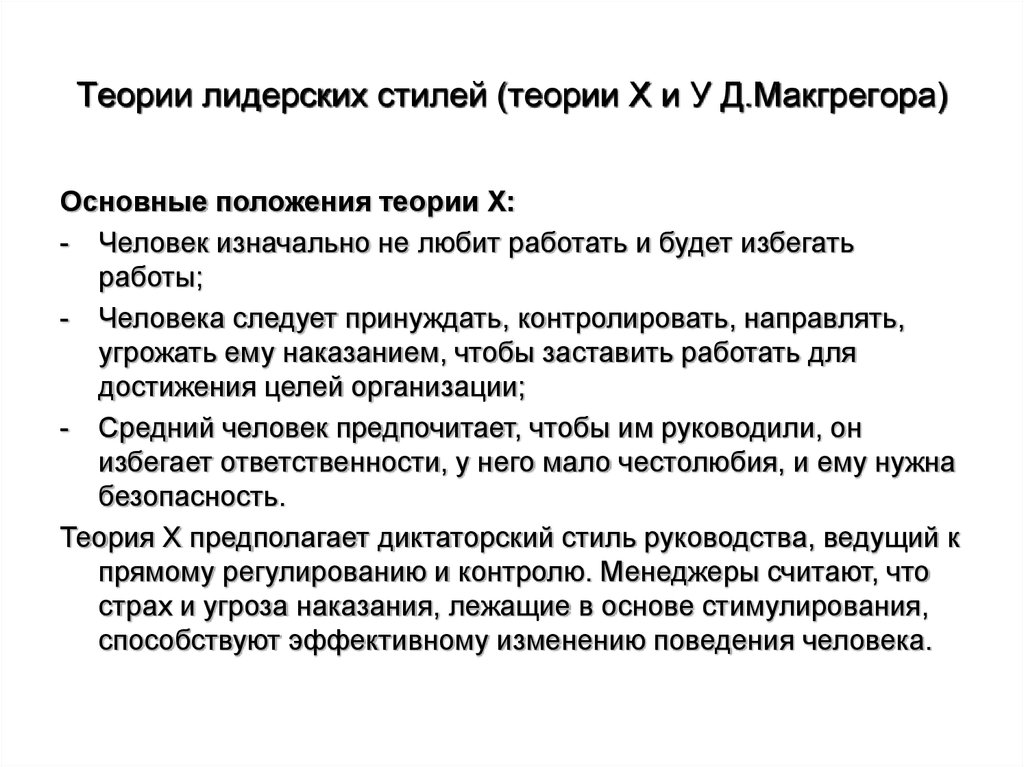 Теории лидерских стилей (теории Х и У Д.Макгрегора)

Основные положения теории Х:

- Человек изначально не любит работать и будет избегать работы;
- Человека следует принуждать, контролировать, направлять, угрожать ему наказанием, чтобы заставить работать для достижения целей организации;
- Средний человек предпочитает, чтобы им руководили, он избегает ответственности, у него мало честолюбия, и ему нужна безопасность.

Теория Х предполагает диктаторский стиль руководства, ведущий к прямому регулированию и контролю. Менеджеры считают, что страх и угроза наказания, лежащие в основе стимулирования, способствуют эффективному изменению поведения человека.